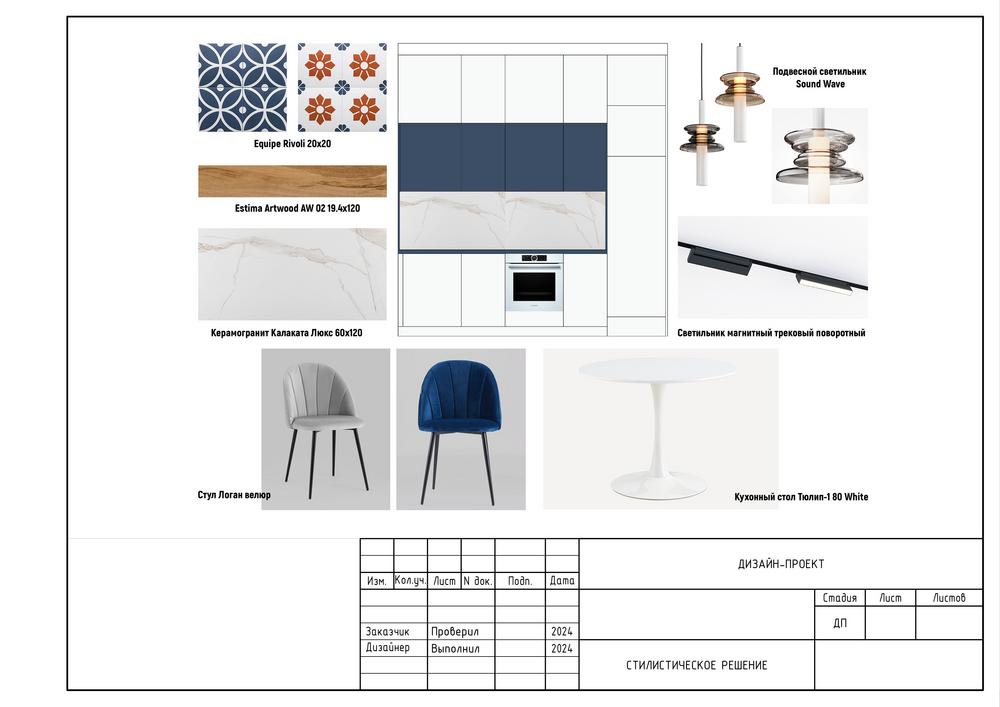 Equipe Rivoli 20x20

Estima Artwood AW 02 19.4x120

Керамогранит Калаката Люкс 60x120

Подвесной светильник Sound Wave

Светильник магнитный трековый поворотный

Стул Логан велюр

Кухонный стол Тюлип-1 80 White

| Изм. | Кол.уч. | Лист | N док. | Подп. | Дата |
|---|---|---|---|---|---|
| Заказчик | | Проверил | | | 2024 |
| Дизайнер | | Выполнил | | | 2024 |

ДИЗАЙН-ПРОЕКТ

| Стадия | Лист | Листов |
|---|---|---|
| ДП | | |

СТИЛИСТИЧЕСКОЕ РЕШЕНИЕ